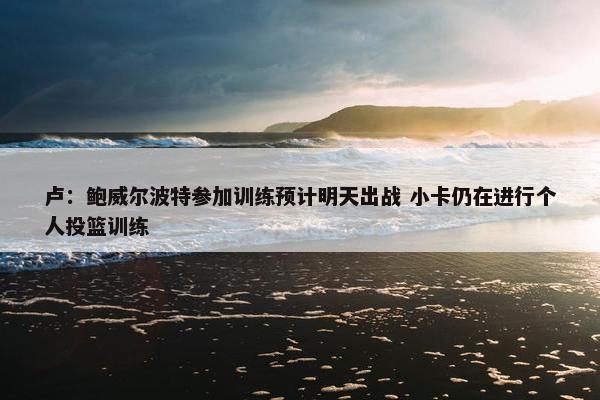 卢：鲍威尔波特参加训练预计明天出战 小卡仍在进行个人投篮训练